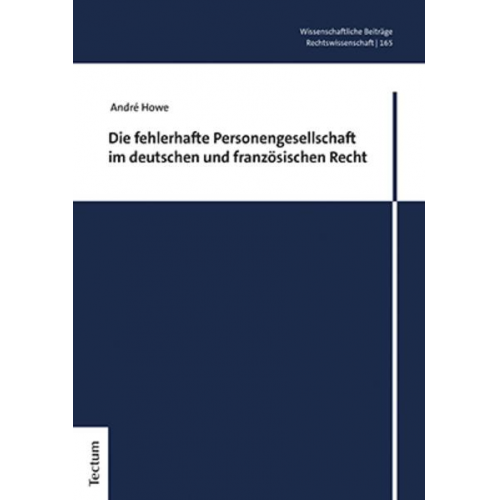 Wissenschaftliche Beiträge
Rechtswissenschaft | 165

André Howe

Die fehlerhafte Personengesellschaft im deutschen und französischen Recht

Tectum